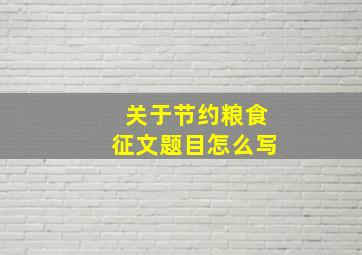 关于节约粮食
征文题目怎么写